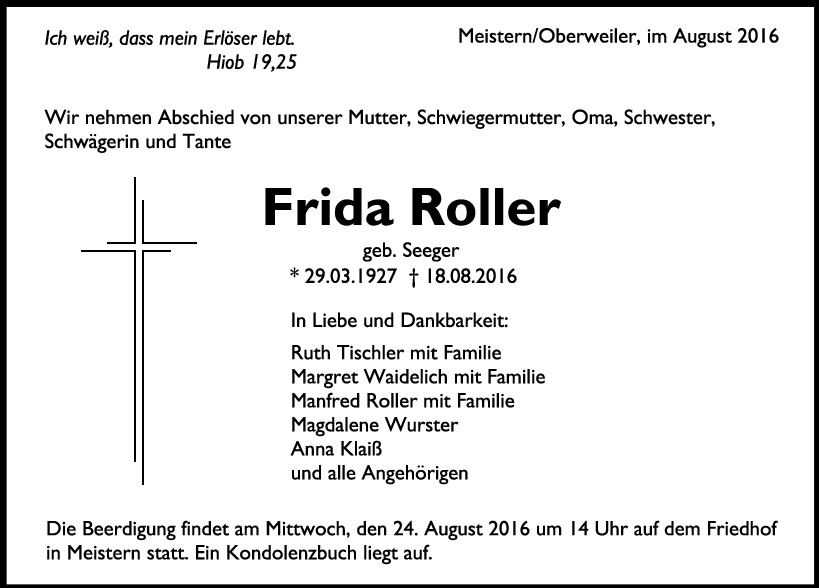 Ich weiß, dass mein Erlöser lebt.
Hiob 19,25

Meistern/Oberweiler, im August 2016

Wir nehmen Abschied von unserer Mutter, Schwiegermutter, Oma, Schwester, Schwägerin und Tante

Frida Roller

geb. Seeger
* 29.03.1927 † 18.08.2016

In Liebe und Dankbarkeit:

Ruth Tischler mit Familie
Margret Waidelich mit Familie
Manfred Roller mit Familie
Magdalene Wurster
Anna Klaiß
und alle Angehörigen

Die Beerdigung findet am Mittwoch, den 24. August 2016 um 14 Uhr auf dem Friedhof in Meistern statt. Ein Kondolenzbuch liegt auf.